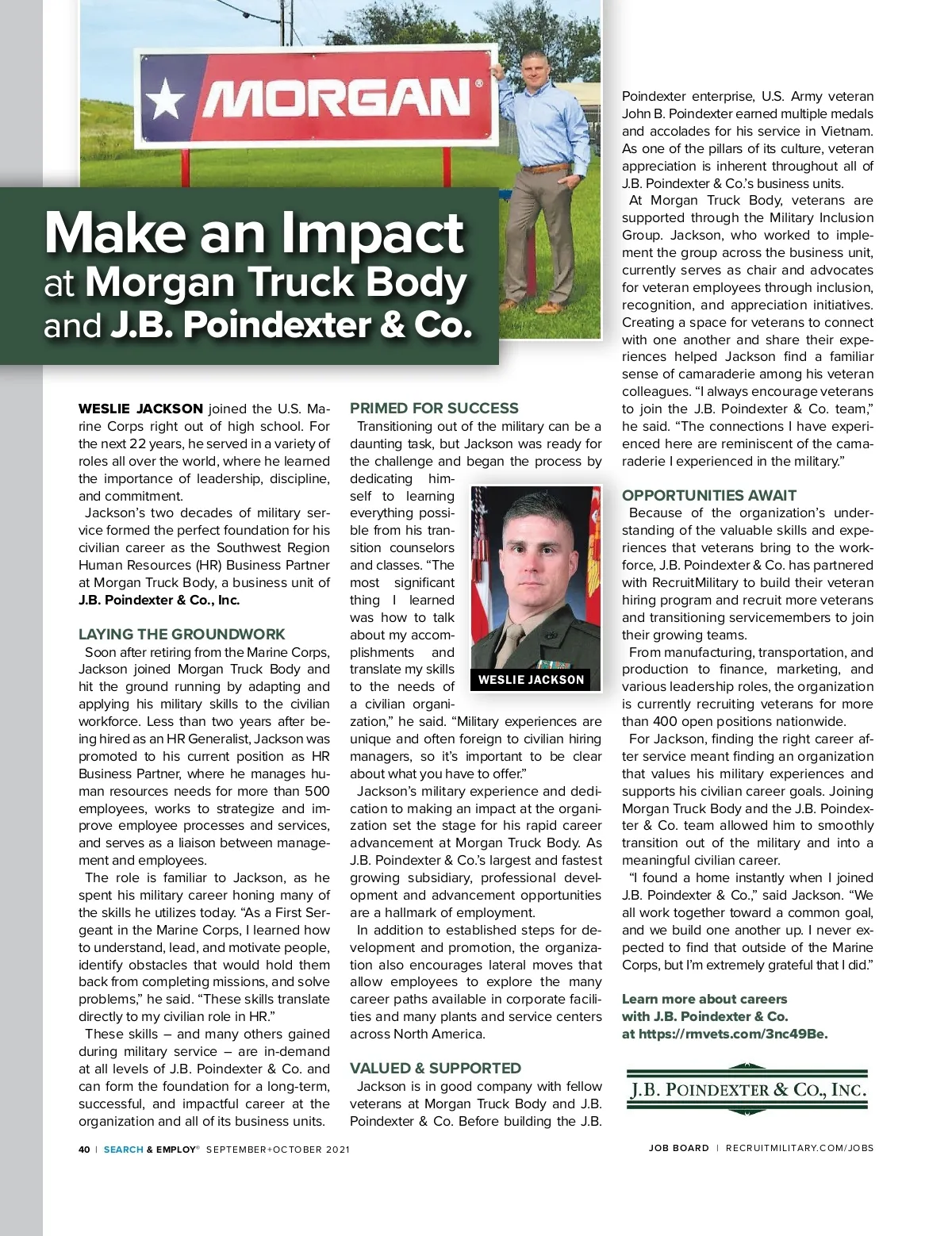 MORGAN®

Make an Impact at Morgan Truck Body and J.B. Poindexter & Co.

WESLIE JACKSON joined the U.S. Marine Corps right out of high school. For the next 22 years, he served in a variety of roles all over the world, where he learned the importance of leadership, discipline, and commitment.

Jackson's two decades of military service formed the perfect foundation for his civilian career as the Southwest Region Human Resources (HR) Business Partner at Morgan Truck Body, a business unit of J.B. Poindexter & Co., Inc.

LAYING THE GROUNDWORK

Soon after retiring from the Marine Corps, Jackson joined Morgan Truck Body and hit the ground running by adapting and applying his military skills to the civilian workforce. Less than two years after being hired as an HR Generalist, Jackson was promoted to his current position as HR Business Partner, where he manages human resources needs for more than 500 employees, works to strategize and improve employee processes and services, and serves as a liaison between management and employees.

The role is familiar to Jackson, as he spent his military career honing many of the skills he utilizes today. "As a First Sergeant in the Marine Corps, I learned how to understand, lead, and motivate people, identify obstacles that would hold them back from completing missions, and solve problems," he said. "These skills translate directly to my civilian role in HR."

These skills – and many others gained during military service – are in-demand at all levels of J.B. Poindexter & Co. and can form the foundation for a long-term, successful, and impactful career at the organization and all of its business units.

PRIMED FOR SUCCESS

Transitioning out of the military can be a daunting task, but Jackson was ready for the challenge and began the process by dedicating himself to learning everything possible from his transition counselors and classes. "The most significant thing I learned was how to talk about my accomplishments and translate my skills to the needs of a civilian organization," he said. "Military experiences are unique and often foreign to civilian hiring managers, so it's important to be clear about what you have to offer."

WESLIE JACKSON

Jackson's military experience and dedication to making an impact at the organization set the stage for his rapid career advancement at Morgan Truck Body. As J.B. Poindexter & Co.'s largest and fastest growing subsidiary, professional development and advancement opportunities are a hallmark of employment.

In addition to established steps for development and promotion, the organization also encourages lateral moves that allow employees to explore the many career paths available in corporate facilities and many plants and service centers across North America.

VALUED & SUPPORTED

Jackson is in good company with fellow veterans at Morgan Truck Body and J.B. Poindexter & Co. Before building the J.B. Poindexter enterprise, U.S. Army veteran John B. Poindexter earned multiple medals and accolades for his service in Vietnam. As one of the pillars of its culture, veteran appreciation is inherent throughout all of J.B. Poindexter & Co.'s business units.

At Morgan Truck Body, veterans are supported through the Military Inclusion Group. Jackson, who worked to implement the group across the business unit, currently serves as chair and advocates for veteran employees through inclusion, recognition, and appreciation initiatives. Creating a space for veterans to connect with one another and share their experiences helped Jackson find a familiar sense of camaraderie among his veteran colleagues. "I always encourage veterans to join the J.B. Poindexter & Co. team," he said. "The connections I have experienced here are reminiscent of the camaraderie I experienced in the military."

OPPORTUNITIES AWAIT

Because of the organization's understanding of the valuable skills and experiences that veterans bring to the workforce, J.B. Poindexter & Co. has partnered with RecruitMilitary to build their veteran hiring program and recruit more veterans and transitioning servicemembers to join their growing teams.

From manufacturing, transportation, and production to finance, marketing, and various leadership roles, the organization is currently recruiting veterans for more than 400 open positions nationwide.

For Jackson, finding the right career after service meant finding an organization that values his military experiences and supports his civilian career goals. Joining Morgan Truck Body and the J.B. Poindexter & Co. team allowed him to smoothly transition out of the military and into a meaningful civilian career.

"I found a home instantly when I joined J.B. Poindexter & Co.," said Jackson. "We all work together toward a common goal, and we build one another up. I never expected to find that outside of the Marine Corps, but I'm extremely grateful that I did."

Learn more about careers with J.B. Poindexter & Co. at https://rmvets.com/3nc49Be.

J.B. POINDEXTER & CO., INC.

40 | SEARCH & EMPLOY® SEPTEMBER+OCTOBER 2021

JOB BOARD | RECRUITMILITARY.COM/JOBS